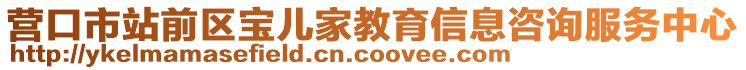 营口市站前区宝儿家教育信息咨询服务中心
http://ykelmamasefield.cn.coovee.com